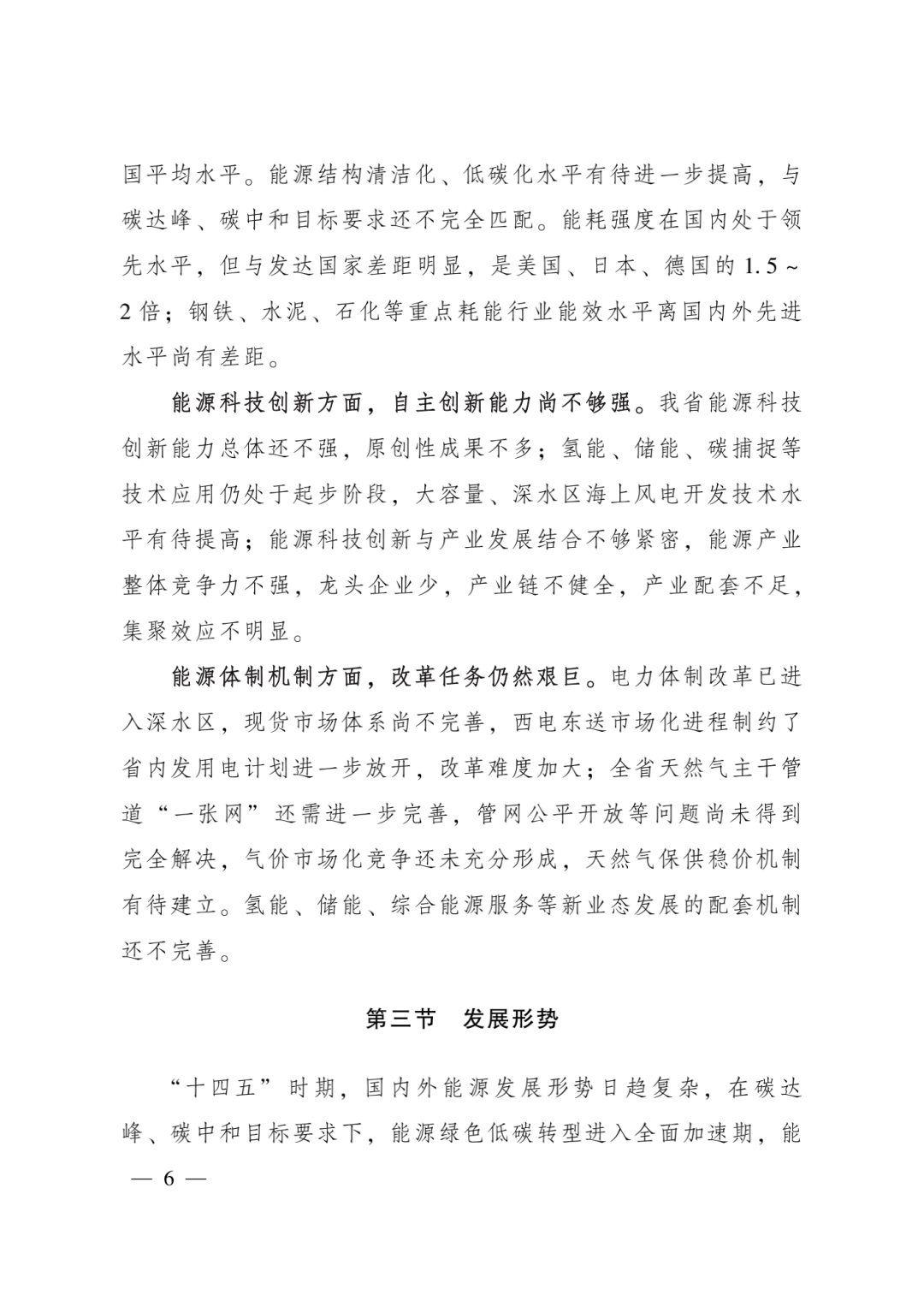 国平均水平。能源结构清洁化、低碳化水平有待进一步提高，与碳达峰、碳中和目标要求还不完全匹配。能耗强度在国内处于领先水平，但与发达国家差距明显，是美国、日本、德国的1.5～2倍；钢铁、水泥、石化等重点耗能行业能效水平离国内外先进水平尚有差距。

能源科技创新方面，自主创新能力尚不够强。我省能源科技创新能力总体还不强，原创性成果不多；氢能、储能、碳捕捉等技术应用仍处于起步阶段，大容量、深水区海上风电开发技术水平有待提高；能源科技创新与产业发展结合不够紧密，能源产业整体竞争力不强，龙头企业少，产业链不健全，产业配套不足，集聚效应不明显。

能源体制机制方面，改革任务仍然艰巨。电力体制改革已进入深水区，现货市场体系尚不完善，西电东送市场化进程制约了省内发用电计划进一步放开，改革难度加大；全省天然气主干管道“一张网”还需进一步完善，管网公平开放等问题尚未得到完全解决，气价市场化竞争还未充分形成，天然气保供稳价机制有待建立。氢能、储能、综合能源服务等新业态发展的配套机制还不完善。

第三节 发展形势

“十四五”时期，国内外能源发展形势日趋复杂，在碳达峰、碳中和目标要求下，能源绿色低碳转型进入全面加速期，能

— 6 —